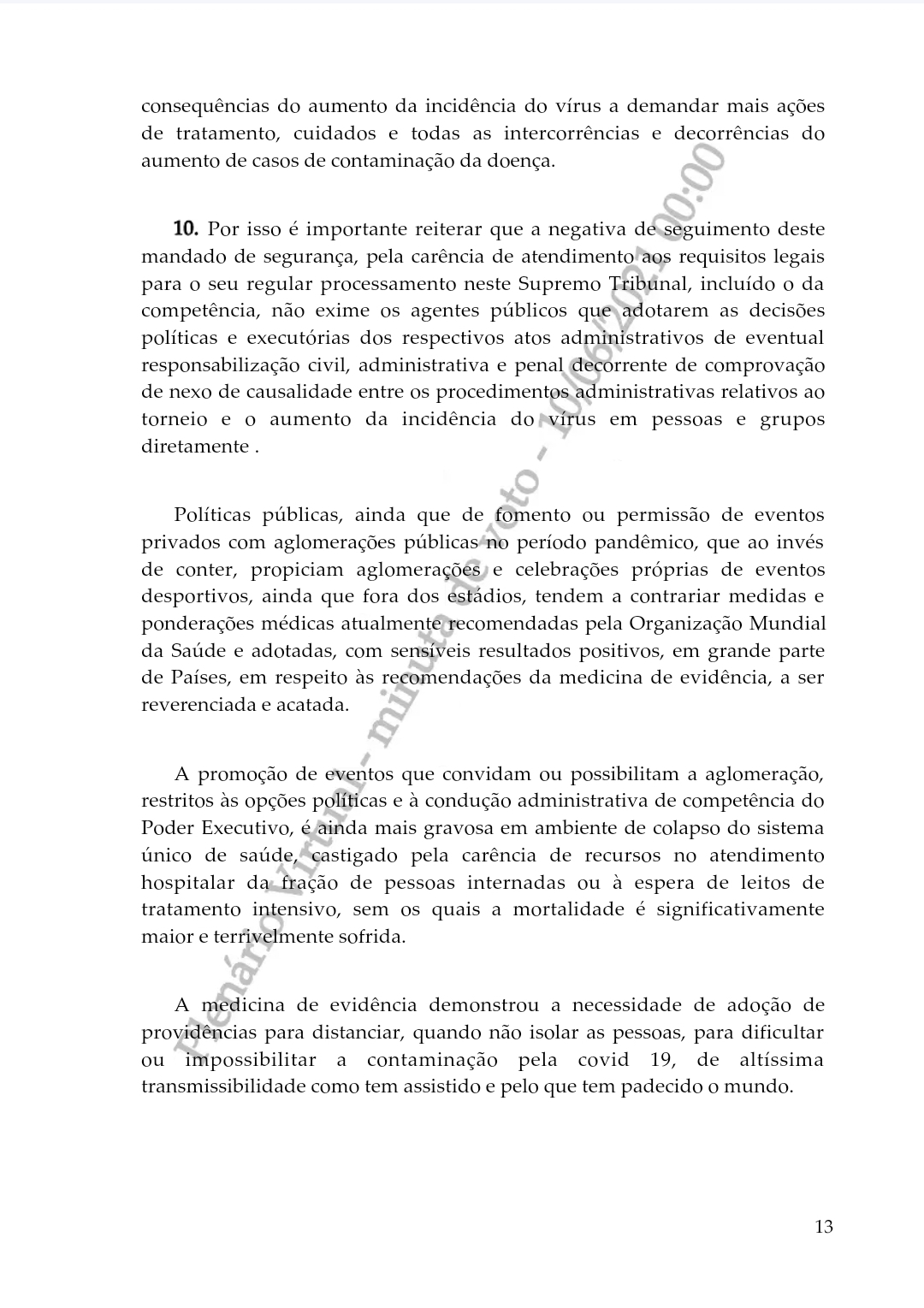 consequências do aumento da incidência do vírus a demandar mais ações de tratamento, cuidados e todas as intercorrências e decorrências do aumento de casos de contaminação da doença.

**10.** Por isso é importante reiterar que a negativa de seguimento deste mandado de segurança, pela carência de atendimento aos requisitos legais para o seu regular processamento neste Supremo Tribunal, incluído o da competência, não exime os agentes públicos que adotarem as decisões políticas e executórias dos respectivos atos administrativos de eventual responsabilização civil, administrativa e penal decorrente de comprovação de nexo de causalidade entre os procedimentos administrativas relativos ao torneio e o aumento da incidência do vírus em pessoas e grupos diretamente .

Políticas públicas, ainda que de fomento ou permissão de eventos privados com aglomerações públicas no período pandêmico, que ao invés de conter, propiciam aglomerações e celebrações próprias de eventos desportivos, ainda que fora dos estádios, tendem a contrariar medidas e ponderações médicas atualmente recomendadas pela Organização Mundial da Saúde e adotadas, com sensíveis resultados positivos, em grande parte de Países, em respeito às recomendações da medicina de evidência, a ser reverenciada e acatada.

A promoção de eventos que convidam ou possibilitam a aglomeração, restritos às opções políticas e à condução administrativa de competência do Poder Executivo, é ainda mais gravosa em ambiente de colapso do sistema único de saúde, castigado pela carência de recursos no atendimento hospitalar da fração de pessoas internadas ou à espera de leitos de tratamento intensivo, sem os quais a mortalidade é significativamente maior e terrivelmente sofrida.

A medicina de evidência demonstrou a necessidade de adoção de providências para distanciar, quando não isolar as pessoas, para dificultar ou impossibilitar a contaminação pela covid 19, de altíssima transmissibilidade como tem assistido e pelo que tem padecido o mundo.

Plenário Virtual - minuta de voto - 10/06/2021 00:00

13